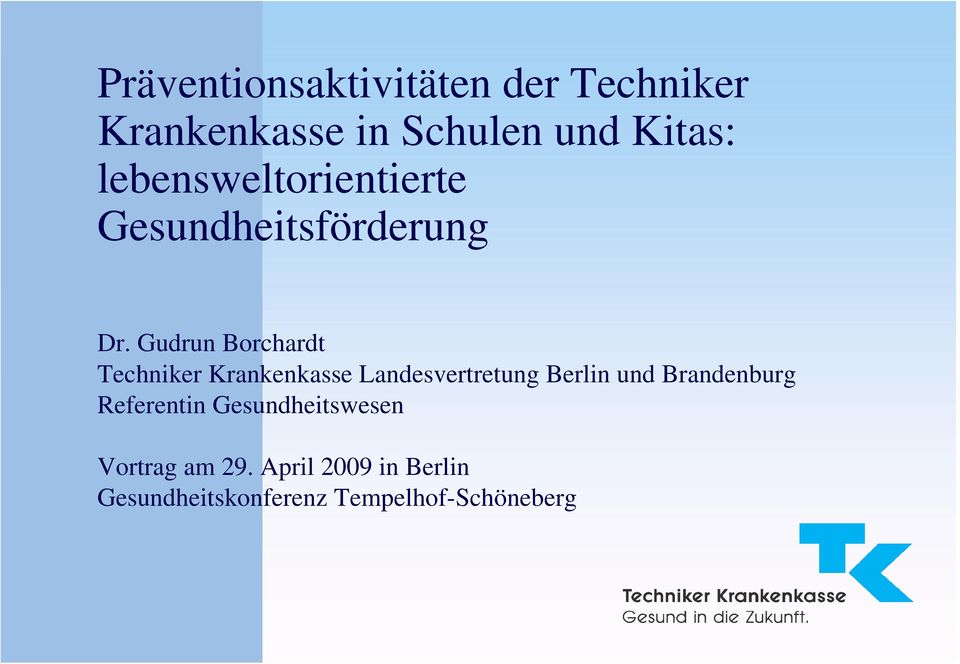 Präventionsaktivitäten der Techniker Krankenkasse in Schulen und Kitas: lebensweltorientierte Gesundheitsförderung

Dr. Gudrun Borchardt
Techniker Krankenkasse Landesvertretung Berlin und Brandenburg
Referentin Gesundheitswesen

Vortrag am 29. April 2009 in Berlin
Gesundheitskonferenz Tempelhof-Schöneberg

TK
Techniker Krankenkasse
Gesund in die Zukunft.